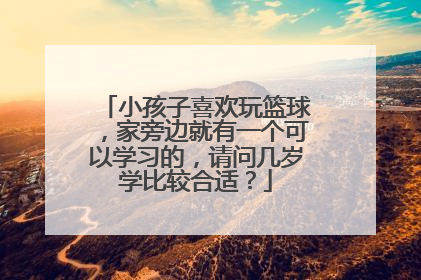 「小孩子喜欢玩篮球，家旁边就有一个可以学习的，请问几岁学比较合适？」